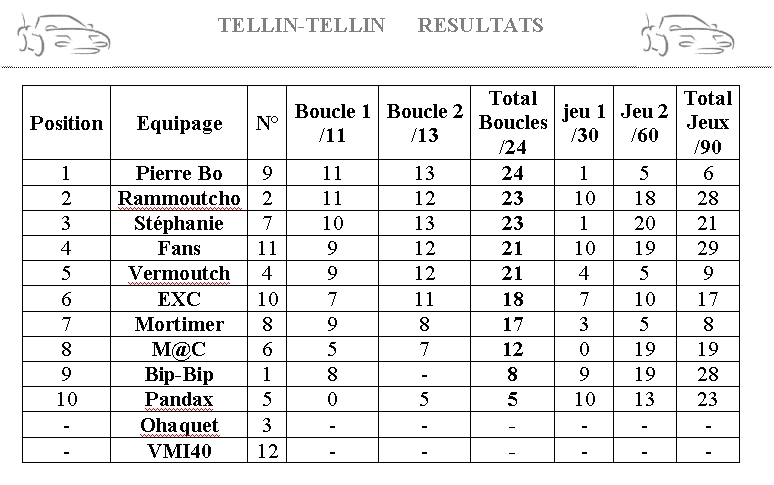 TELLIN-TELLIN RESULTATS

| Position | Equipage | N° | Boucle 1 /11 | Boucle 2 /13 | Total Boucles /24 | jeu 1 /30 | Jeu 2 /60 | Total Jeux /90 |
|---|---|---|---|---|---|---|---|---|
| 1 | Pierre Bo | 9 | 11 | 13 | 24 | 1 | 5 | 6 |
| 2 | Rammoutcho | 2 | 11 | 12 | 23 | 10 | 18 | 28 |
| 3 | Stéphanie | 7 | 10 | 13 | 23 | 1 | 20 | 21 |
| 4 | Fans | 11 | 9 | 12 | 21 | 10 | 19 | 29 |
| 5 | Vermoutch | 4 | 9 | 12 | 21 | 4 | 5 | 9 |
| 6 | EXC | 10 | 7 | 11 | 18 | 7 | 10 | 17 |
| 7 | Mortimer | 8 | 9 | 8 | 17 | 3 | 5 | 8 |
| 8 | M@C | 6 | 5 | 7 | 12 | 0 | 19 | 19 |
| 9 | Bip-Bip | 1 | 8 | - | 8 | 9 | 19 | 28 |
| 10 | Pandax | 5 | 0 | 5 | 5 | 10 | 13 | 23 |
| - | Ohaquet | 3 | - | - | - | - | - | - |
| - | VMI40 | 12 | - | - | - | - | - | - |